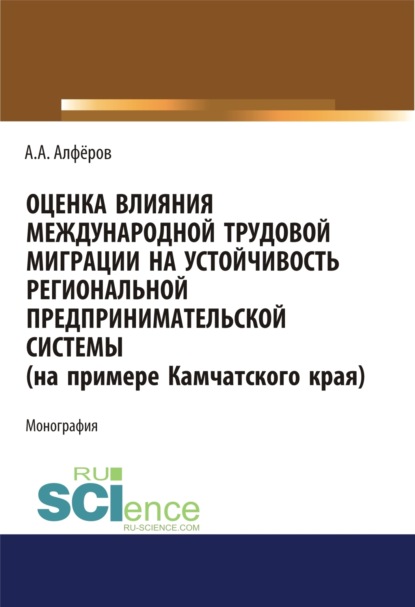 А.А. Алфёров

ОЦЕНКА ВЛИЯНИЯ МЕЖДУНАРОДНОЙ ТРУДОВОЙ МИГРАЦИИ НА УСТОЙЧИВОСТЬ РЕГИОНАЛЬНОЙ ПРЕДПРИНИМАТЕЛЬСКОЙ СИСТЕМЫ (на примере Камчатского края)

Монография

RU SCIence
RU-SCIENCE.COM